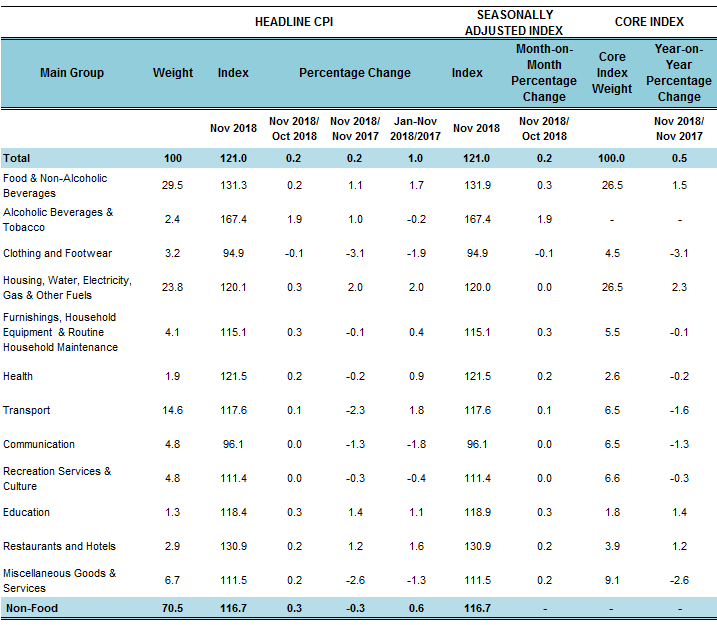 |  |  | HEADLINE CPI |  |  |  | SEASONALLY ADJUSTED INDEX |  | CORE INDEX |  |
|---|---|---|---|---|---|---|---|---|---|
| Main Group | Weight | Index | Percentage Change |  |  | Index | Month-on-Month Percentage Change | Core Index Weight | Year-on-Year Percentage Change |
|  |  | Nov 2018 | Nov 2018/ Oct 2018 | Nov 2018/ Nov 2017 | Jan-Nov 2018/2017 | Nov 2018 | Nov 2018/ Oct 2018 |  | Nov 2018/ Nov 2017 |
| Total | 100 | 121.0 | 0.2 | 0.2 | 1.0 | 121.0 | 0.2 | 100.0 | 0.5 |
| Food & Non-Alcoholic Beverages | 29.5 | 131.3 | 0.2 | 1.1 | 1.7 | 131.9 | 0.3 | 26.5 | 1.5 |
| Alcoholic Beverages & Tobacco | 2.4 | 167.4 | 1.9 | 1.0 | -0.2 | 167.4 | 1.9 | - | - |
| Clothing and Footwear | 3.2 | 94.9 | -0.1 | -3.1 | -1.9 | 94.9 | -0.1 | 4.5 | -3.1 |
| Housing, Water, Electricity, Gas & Other Fuels | 23.8 | 120.1 | 0.3 | 2.0 | 2.0 | 120.0 | 0.0 | 26.5 | 2.3 |
| Furnishings, Household Equipment & Routine Household Maintenance | 4.1 | 115.1 | 0.3 | -0.1 | 0.4 | 115.1 | 0.3 | 5.5 | -0.1 |
| Health | 1.9 | 121.5 | 0.2 | -0.2 | 0.9 | 121.5 | 0.2 | 2.6 | -0.2 |
| Transport | 14.6 | 117.6 | 0.1 | -2.3 | 1.8 | 117.6 | 0.1 | 6.5 | -1.6 |
| Communication | 4.8 | 96.1 | 0.0 | -1.3 | -1.8 | 96.1 | 0.0 | 6.5 | -1.3 |
| Recreation Services & Culture | 4.8 | 111.4 | 0.0 | -0.3 | -0.4 | 111.4 | 0.0 | 6.6 | -0.3 |
| Education | 1.3 | 118.4 | 0.3 | 1.4 | 1.1 | 118.9 | 0.3 | 1.8 | 1.4 |
| Restaurants and Hotels | 2.9 | 130.9 | 0.2 | 1.2 | 1.6 | 130.9 | 0.2 | 3.9 | 1.2 |
| Miscellaneous Goods & Services | 6.7 | 111.5 | 0.2 | -2.6 | -1.3 | 111.5 | 0.2 | 9.1 | -2.6 |
| Non-Food | 70.5 | 116.7 | 0.3 | -0.3 | 0.6 | 116.7 | - | - | - |